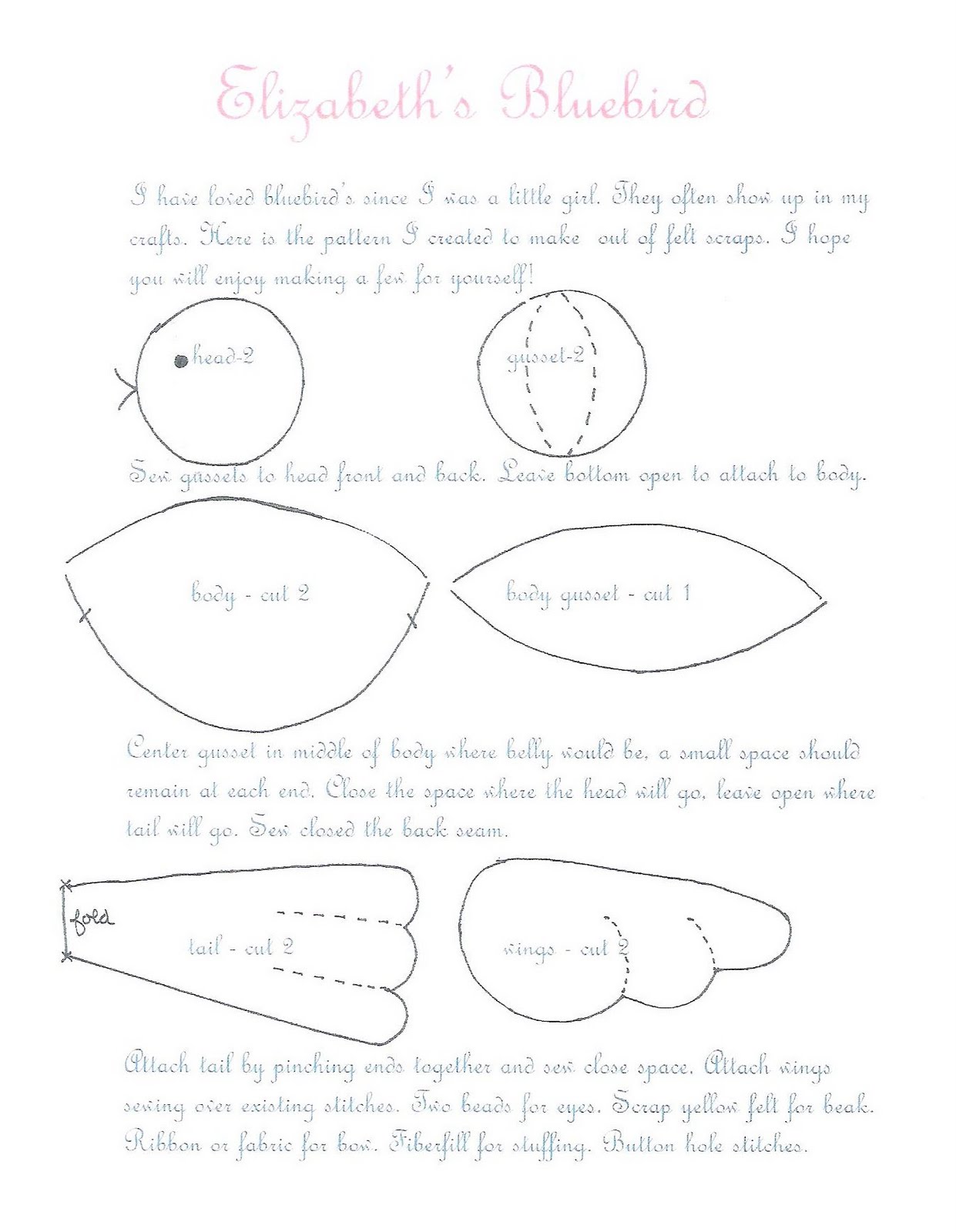 Elizabeth's Bluebird

I have loved bluebird's since I was a little girl. They often show up in my crafts. Here is the pattern I created to make out of felt scraps. I hope you will enjoy making a few for yourself!

head-2

gusset-2

Sew gussets to head front and back. Leave bottom open to attach to body.

body - cut 2

body gusset - cut 1

Center gusset in middle of body where belly would be, a small space should remain at each end. Close the space where the head will go, leave open where tail will go. Sew closed the back seam.

fold

tail - cut 2

wings - cut 2

Attach tail by pinching ends together and sew close space. Attach wings sewing over existing stitches. Two beads for eyes. Scrap yellow felt for beak. Ribbon or fabric for bow. Fiberfill for stuffing. Button hole stitches.